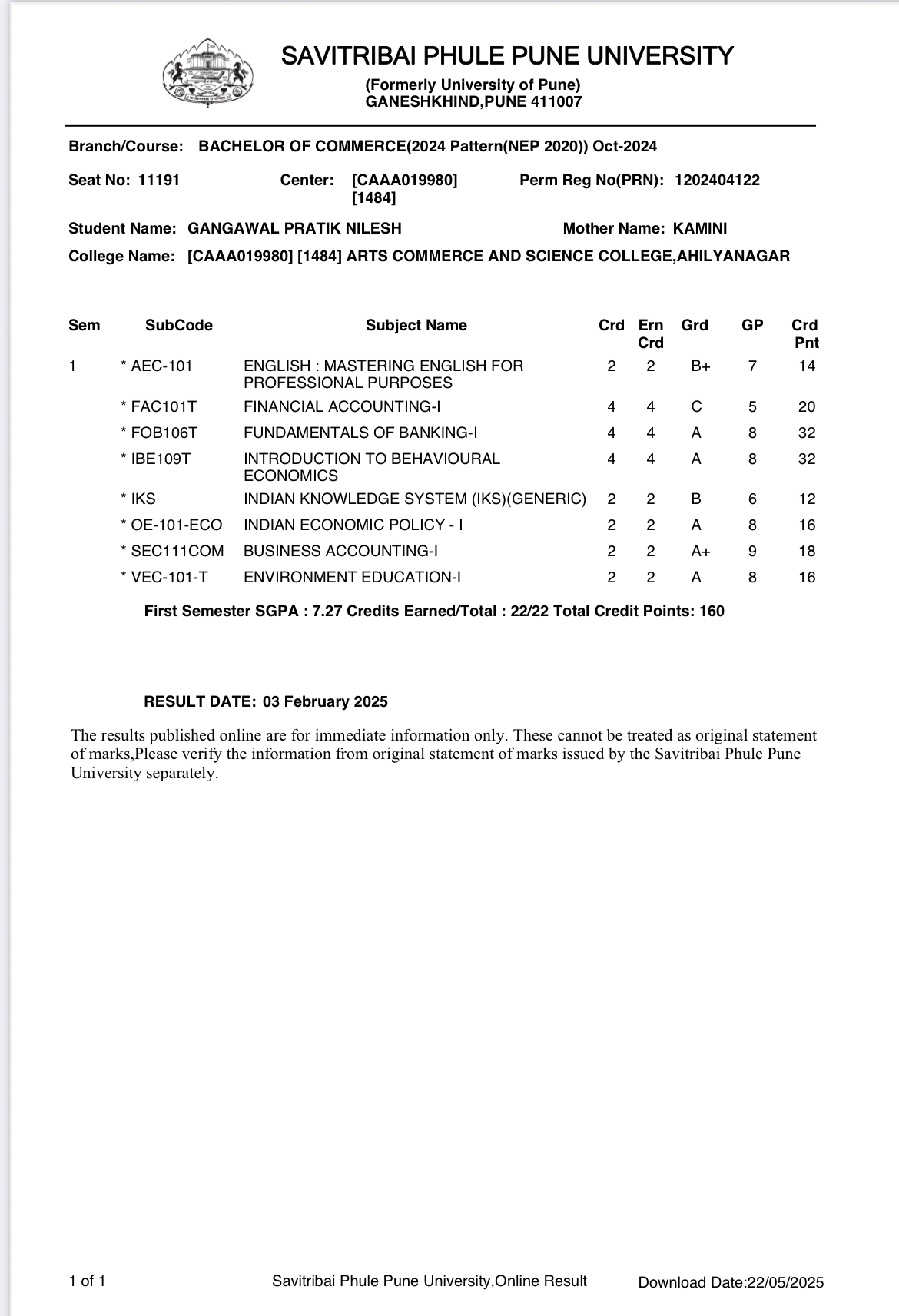 SAVITRIBAI PHULE PUNE UNIVERSITY
(Formerly University of Pune)
GANESHKHIND,PUNE 411007

Branch/Course: BACHELOR OF COMMERCE(2024 Pattern(NEP 2020)) Oct-2024

Seat No: 11191 Center: [CAAA019980] [1484] Perm Reg No(PRN): 1202404122

Student Name: GANGAWAL PRATIK NILESH Mother Name: KAMINI

College Name: [CAAA019980] [1484] ARTS COMMERCE AND SCIENCE COLLEGE,AHILYANAGAR

| Sem | SubCode | Subject Name | Crd | Ern Crd | Grd | GP | Crd Pnt |
|---|---|---|---|---|---|---|---|
| 1 | * AEC-101 | ENGLISH : MASTERING ENGLISH FOR PROFESSIONAL PURPOSES | 2 | 2 | B+ | 7 | 14 |
| | * FAC101T | FINANCIAL ACCOUNTING-I | 4 | 4 | C | 5 | 20 |
| | * FOB106T | FUNDAMENTALS OF BANKING-I | 4 | 4 | A | 8 | 32 |
| | * IBE109T | INTRODUCTION TO BEHAVIOURAL ECONOMICS | 4 | 4 | A | 8 | 32 |
| | * IKS | INDIAN KNOWLEDGE SYSTEM (IKS)(GENERIC) | 2 | 2 | B | 6 | 12 |
| | * OE-101-ECO | INDIAN ECONOMIC POLICY - I | 2 | 2 | A | 8 | 16 |
| | * SEC111COM | BUSINESS ACCOUNTING-I | 2 | 2 | A+ | 9 | 18 |
| | * VEC-101-T | ENVIRONMENT EDUCATION-I | 2 | 2 | A | 8 | 16 |

First Semester SGPA : 7.27 Credits Earned/Total : 22/22 Total Credit Points: 160

RESULT DATE: 03 February 2025

The results published online are for immediate information only. These cannot be treated as original statement of marks,Please verify the information from original statement of marks issued by the Savitribai Phule Pune University separately.

1 of 1 Savitribai Phule Pune University,Online Result Download Date:22/05/2025